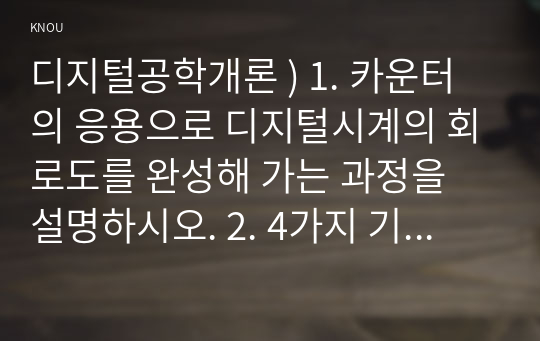 KNOU

디지털공학개론 ) 1. 카운터의 응용으로 디지털시계의 회로도를 완성해 가는 과정을 설명하시오. 2. 4가지 기...